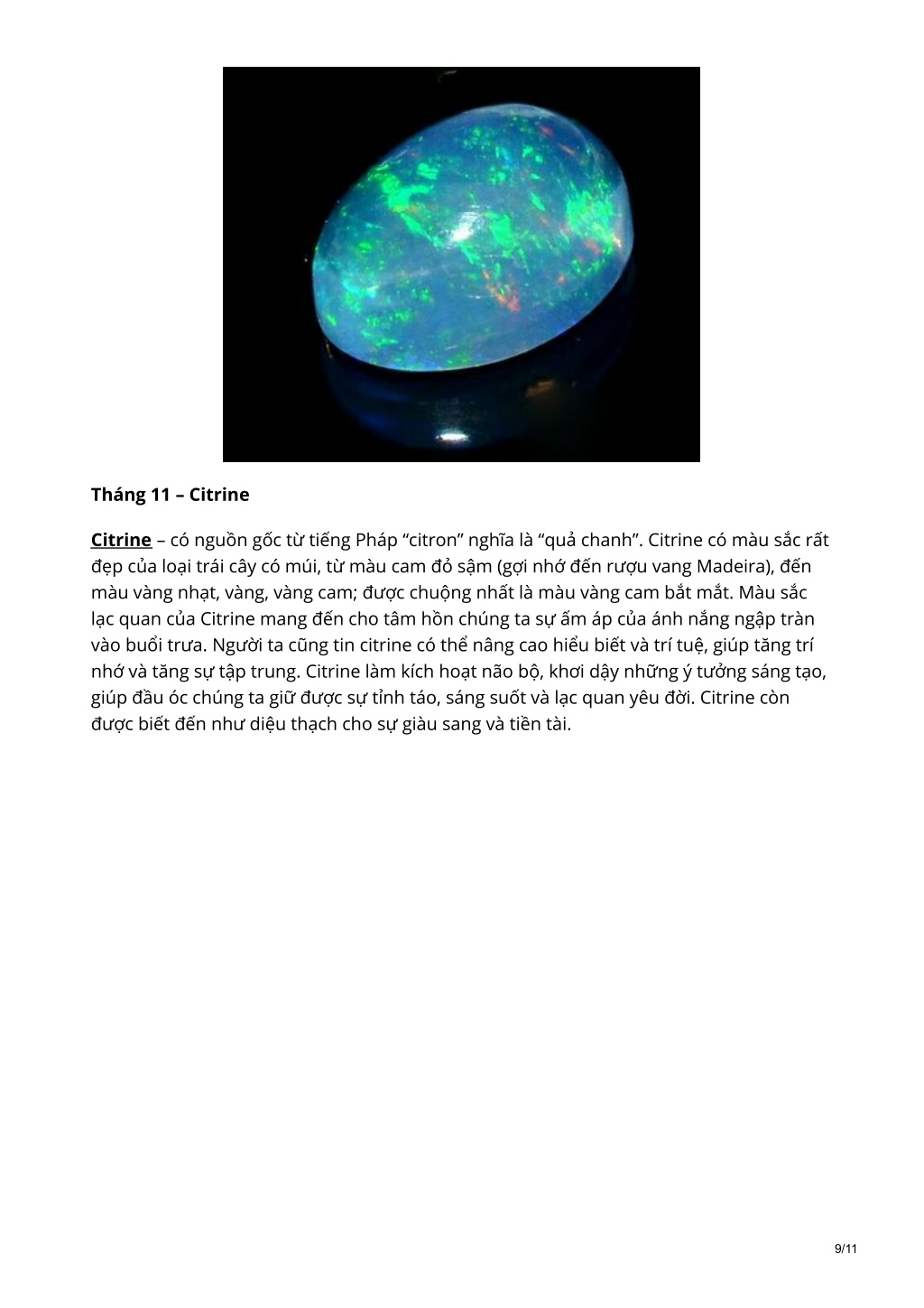 Tháng 11 – Citrine

Citrine – có nguồn gốc từ tiếng Pháp “citron” nghĩa là “quả chanh”. Citrine có màu sắc rất đẹp của loại trái cây có múi, từ màu cam đỏ sậm (gợi nhớ đến rượu vang Madeira), đến màu vàng nhạt, vàng, vàng cam; được chuộng nhất là màu vàng cam bắt mắt. Màu sắc lạc quan của Citrine mang đến cho tâm hồn chúng ta sự ấm áp của ánh nắng ngập tràn vào buổi trưa. Người ta cũng tin citrine có thể nâng cao hiểu biết và trí tuệ, giúp tăng trí nhớ và tăng sự tập trung. Citrine làm kích hoạt não bộ, khơi dậy những ý tưởng sáng tạo, giúp đầu óc chúng ta giữ được sự tỉnh táo, sáng suốt và lạc quan yêu đời. Citrine còn được biết đến như diệu thạch cho sự giàu sang và tiền tài.

9/11